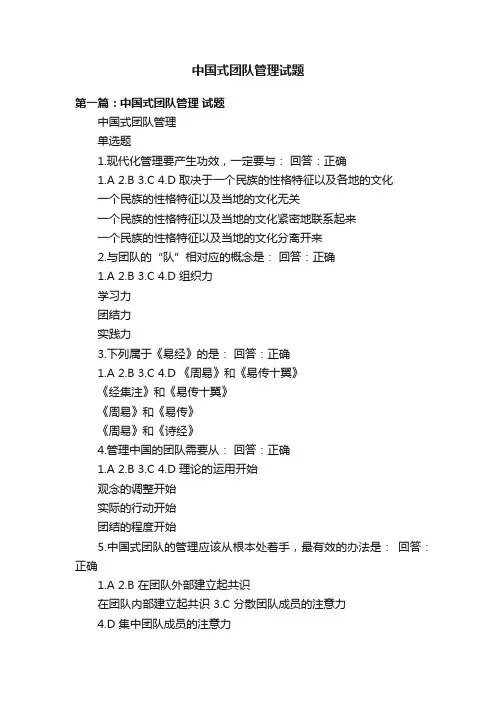 中国式团队管理试题

第一篇：中国式团队管理 试题

中国式团队管理

单选题

1.现代化管理要产生功效，一定要与： 回答：正确

1.A 2.B 3.C 4.D 取决于一个民族的性格特征以及各地的文化

一个民族的性格特征以及当地的文化无关

一个民族的性格特征以及当地的文化紧密地联系起来

一个民族的性格特征以及当地的文化分离开来

2.与团队的“队”相对应的概念是： 回答：正确

1.A 2.B 3.C 4.D 组织力

学习力

团结力

实践力

3.下列属于《易经》的是： 回答：正确

1.A 2.B 3.C 4.D 《周易》和《易传十翼》

《经集注》和《易传十翼》

《周易》和《易传》

《周易》和《诗经》

4.管理中国的团队需要从： 回答：正确

1.A 2.B 3.C 4.D 理论的运用开始

观念的调整开始

实际的行动开始

团结的程度开始

5.中国式团队的管理应该从根本处着手，最有效的办法是： 回答：正确

1.A 2.B 在团队外部建立起共识

在团队内部建立起共识 3.C 分散团队成员的注意力

4.D 集中团队成员的注意力